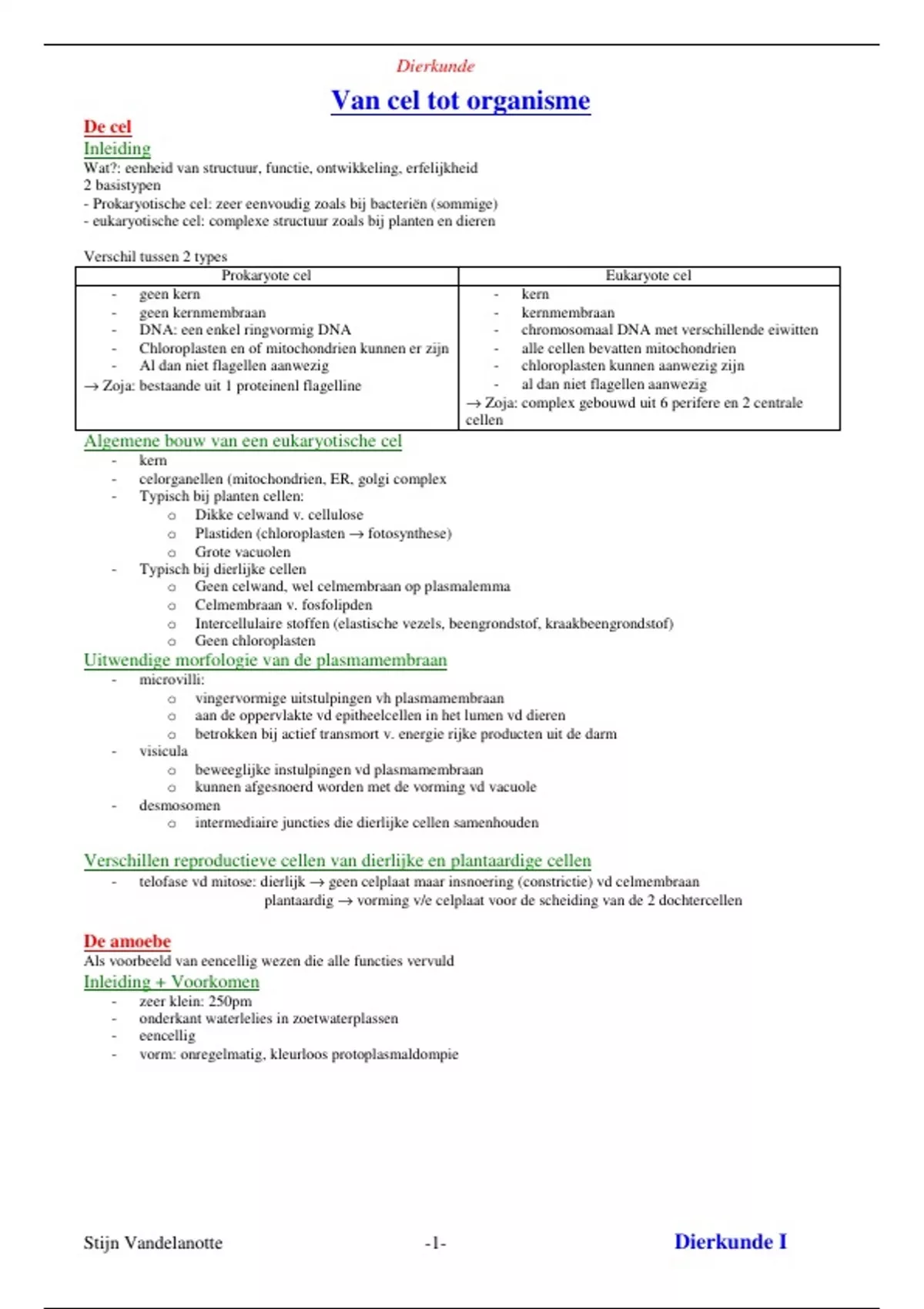 Dierkunde

Van cel tot organisme

De cel

Inleiding

Wat?: eenheid van structuur, functie, ontwikkeling, erfelijkheid
2 basistypen
- Prokaryotische cel: zeer eenvoudig zoals bij bacteriën (sommige)
- eukaryotische cel: complexe structuur zoals bij planten en dieren

Verschil tussen 2 types

| Prokaryote cel | Eukaryote cel |
|---|---|
| - geen kern<br>- geen kernmembraan<br>- DNA: een enkel ringvormig DNA<br>- Chloroplasten en of mitochondrien kunnen er zijn<br>- Al dan niet flagellen aanwezig<br>→ Zoja: bestaande uit 1 proteinenl flagelline | - kern<br>- kernmembraan<br>- chromosomaal DNA met verschillende eiwitten<br>- alle cellen bevatten mitochondrien<br>- chloroplasten kunnen aanwezig zijn<br>- al dan niet flagellen aanwezig<br>→ Zoja: complex gebouwd uit 6 perifere en 2 centrale cellen |

Algemene bouw van een eukaryotische cel

- kern
- celorganellen (mitochondrien, ER, golgi complex
- Typisch bij planten cellen:
  o Dikke celwand v. cellulose
  o Plastiden (chloroplasten → fotosynthese)
  o Grote vacuolen
- Typisch bij dierlijke cellen
  o Geen celwand, wel celmembraan op plasmalemma
  o Celmembraan v. fosfolipden
  o Intercellulaire stoffen (elastische vezels, beengrondstof, kraakbeengrondstof)
  o Geen chloroplasten

Uitwendige morfologie van de plasmamembraan

- microvilli:
  o vingervormige uitstulpingen vh plasmamembraan
  o aan de oppervlakte vd epitheelcellen in het lumen vd dieren
  o betrokken bij actief transmort v. energie rijke producten uit de darm
- visicula
  o beweeglijke instulpingen vd plasmamembraan
  o kunnen afgesnoerd worden met de vorming vd vacuole
- desmosomen
  o intermediaire juncties die dierlijke cellen samenhouden

Verschillen reproductieve cellen van dierlijke en plantaardige cellen

- telofase vd mitose: dierlijk → geen celplaat maar insnoering (constrictie) vd celmembraan
  plantaardig → vorming v/e celplaat voor de scheiding van de 2 dochtercellen

De amoebe

Als voorbeeld van eencellig wezen die alle functies vervuld

Inleiding + Voorkomen

- zeer klein: 250pm
- onderkant waterlelies in zoetwaterplassen
- eencellig
- vorm: onregelmatig, kleurloos protoplasmaldompie

Stijn Vandelanotte -1- Dierkunde I